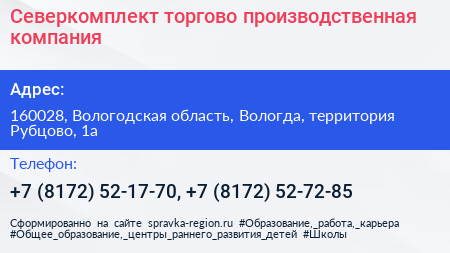 Северкомплект торгово производственная компания

Адрес:

160028, Вологодская область, Вологда, территория Рубцово, 1а

Телефон:

+7 (8172) 52-17-70, +7 (8172) 52-72-85

Сформированно на сайте spravka-region.ru #Образование,_работа,_карьера #Общее_образование,_центры_раннего_развития_детей #Школы